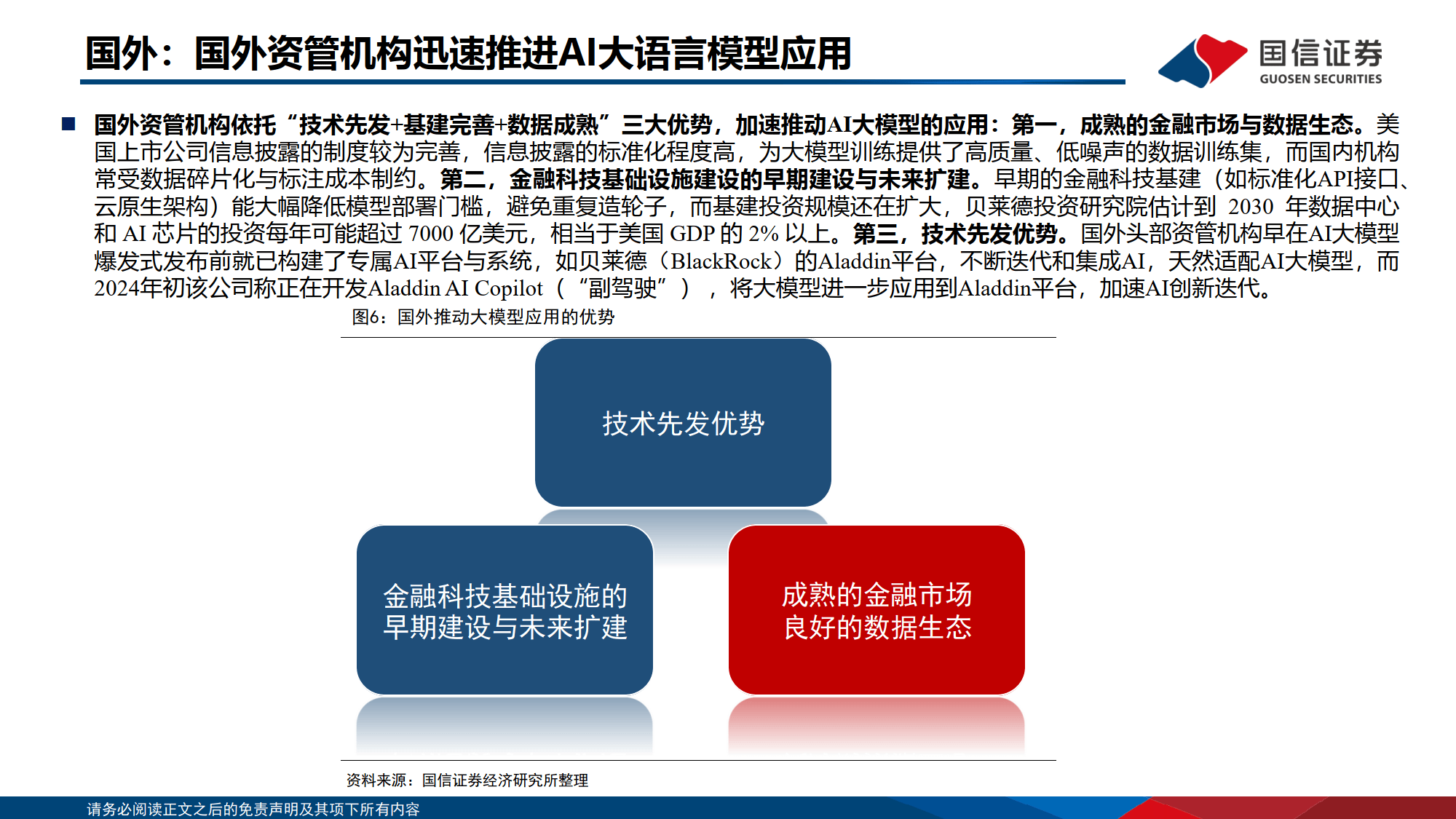 国外：国外资管机构迅速推进AI大语言模型应用

国信证券
GUOSEN SECURITIES

■ 国外资管机构依托“技术先发+基建完善+数据成熟”三大优势，加速推动AI大模型的应用：第一，成熟的金融市场与数据生态。美国上市公司信息披露的制度较为完善，信息披露的标准化程度高，为大模型训练提供了高质量、低噪声的数据训练集，而国内机构常受数据碎片化与标注成本制约。第二，金融科技基础设施建设的早期建设与未来扩建。早期的金融科技基建（如标准化API接口、云原生架构）能大幅降低模型部署门槛，避免重复造轮子，而基建投资规模还在扩大，贝莱德投资研究院估计到 2030 年数据中心和 AI 芯片的投资每年可能超过 7000 亿美元，相当于美国 GDP 的 2% 以上。第三，技术先发优势。国外头部资管机构早在AI大模型爆发式发布前就已构建了专属AI平台与系统，如贝莱德（BlackRock）的Aladdin平台，不断迭代和集成AI，天然适配AI大模型，而2024年初该公司称正在开发Aladdin AI Copilot（“副驾驶”），将大模型进一步应用到Aladdin平台，加速AI创新迭代。

图6：国外推动大模型应用的优势

技术先发优势

金融科技基础设施的早期建设与未来扩建

成熟的金融市场良好的数据生态

资料来源：国信证券经济研究所整理

请务必阅读正文之后的免责声明及其项下所有内容